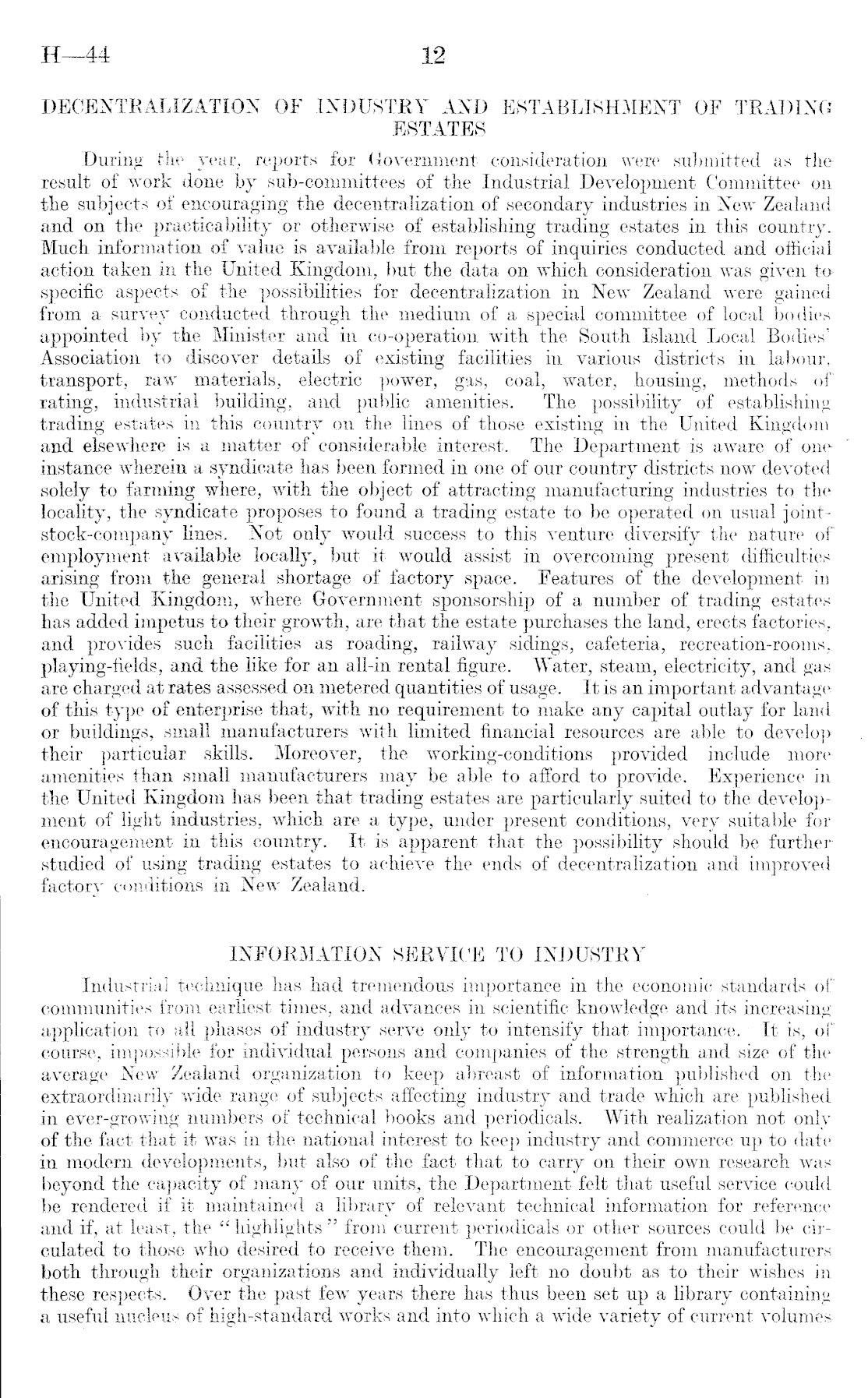 H—44 12

DECENTRALIZATION OF INDUSTRY AND ESTABLISHMENT OF TRADING ESTATES

During the year, reports for Government consideration were submitted as the result of work done by sub-committees of the Industrial Development Committee on the subjects of encouraging the decentralization of secondary industries in New Zealand and on the practicability or otherwise of establishing trading estates in this country. Much information of value is available from reports of inquiries conducted and official action taken in the United Kingdom, but the data on which consideration was given to specific aspects of the possibilities for decentralization in New Zealand were gained from a survey conducted through the medium of a special committee of local bodies appointed by the Minister and in co-operation with the South Island Local Bodies' Association to discover details of existing facilities in various districts in labour, transport, raw materials, electric power, gas, coal, water, housing, methods of rating, industrial building, and public amenities. The possibility of establishing trading estates in this country on the lines of those existing in the United Kingdom and elsewhere is a matter of considerable interest. The Department is aware of one instance wherein a syndicate has been formed in one of our country districts now devoted solely to farming where, with the object of attracting manufacturing industries to the locality, the syndicate proposes to found a trading estate to be operated on usual joint-stock-company lines. Not only would success to this venture diversify the nature of employment available locally, but it would assist in overcoming present difficulties arising from the general shortage of factory space. Features of the development in the United Kingdom, where Government sponsorship of a number of trading estates has added impetus to their growth, are that the estate purchases the land, erects factories, and provides such facilities as roading, railway sidings, cafeteria, recreation-rooms, playing-fields, and the like for an all-in rental figure. Water, steam, electricity, and gas are charged at rates assessed on metered quantities of usage. It is an important advantage of this type of enterprise that, with no requirement to make any capital outlay for land or buildings, small manufacturers with limited financial resources are able to develop their particular skills. Moreover, the working-conditions provided include more amenities than small manufacturers may be able to afford to provide. Experience in the United Kingdom has been that trading estates are particularly suited to the development of light industries, which are a type, under present conditions, very suitable for encouragement in this country. It is apparent that the possibility should be further studied of using trading estates to achieve the ends of decentralization and improved factory conditions in New Zealand.

INFORMATION SERVICE TO INDUSTRY

Industrial technique has had tremendous importance in the economic standards of communities from earliest times, and advances in scientific knowledge and its increasing application to all phases of industry serve only to intensify that importance. It is, of course, impossible for individual persons and companies of the strength and size of the average New Zealand organization to keep abreast of information published on the extraordinarily wide range of subjects affecting industry and trade which are published in ever-growing numbers of technical books and periodicals. With realization not only of the fact that it was in the national interest to keep industry and commerce up to date in modern developments, but also of the fact that to carry on their own research was beyond the capacity of many of our units, the Department felt that useful service could be rendered if it maintained a library of relevant technical information for reference and if, at least, the "highlights" from current periodicals or other sources could be circulated to those who desired to receive them. The encouragement from manufacturers both through their organizations and individually left no doubt as to their wishes in these respects. Over the past few years there has thus been set up a library containing a useful nucleus of high-standard works and into which a wide variety of current volumes